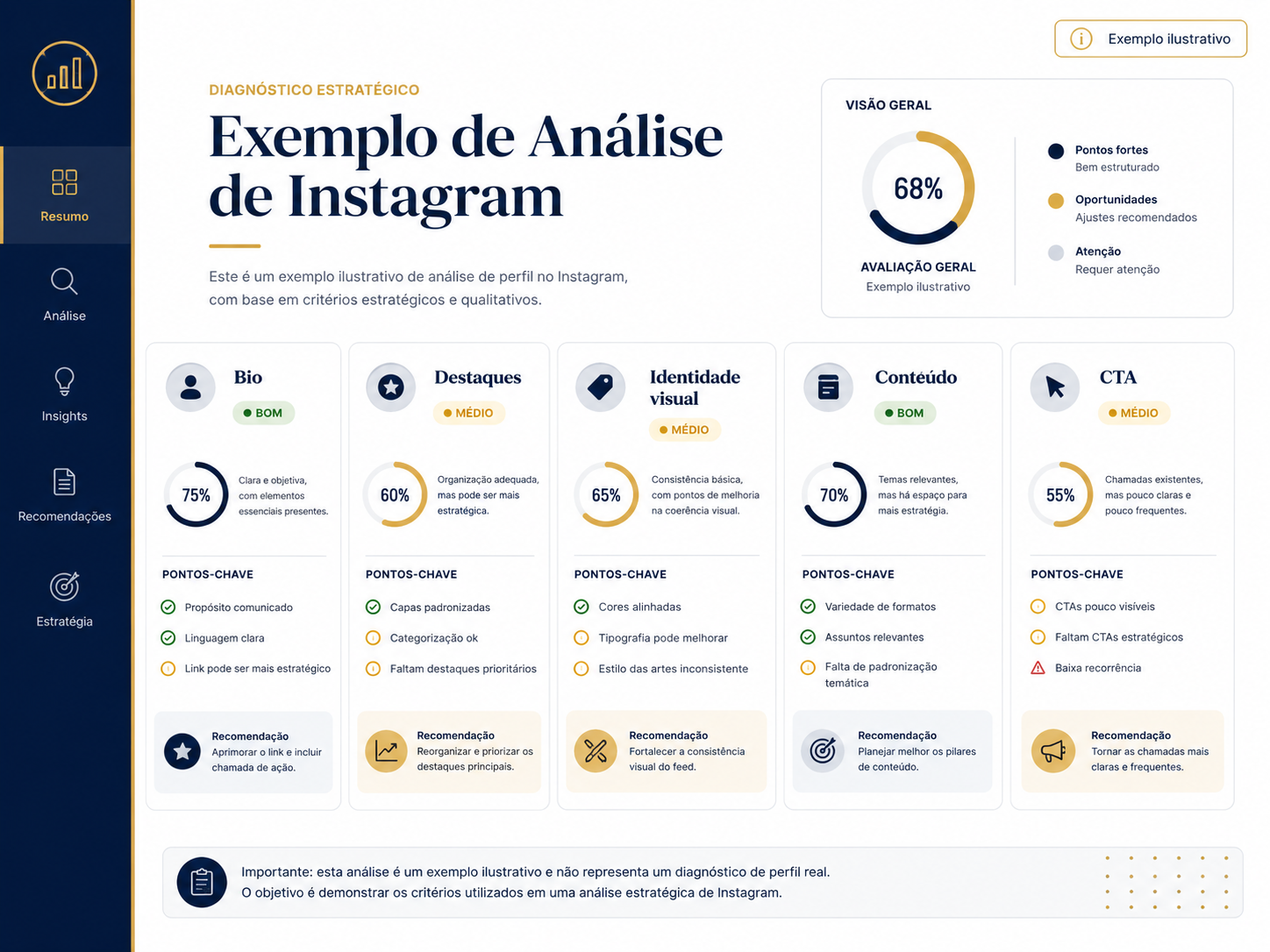 Resumo

Análise

Insights

Recomendações

Estratégia

Exemplo ilustrativo

DIAGNÓSTICO ESTRATÉGICO

Exemplo de Análise de Instagram

Este é um exemplo ilustrativo de análise de perfil no Instagram, com base em critérios estratégicos e qualitativos.

VISÃO GERAL

68%

AVALIAÇÃO GERAL
Exemplo ilustrativo

Pontos fortes
Bem estruturado

Oportunidades
Ajustes recomendados

Atenção
Requer atenção

Bio
BOM
75%
Clara e objetiva, com elementos essenciais presentes.
PONTOS-CHAVE
Propósito comunicado
Linguagem clara
Link pode ser mais estratégico
Recomendação
Aprimorar o link e incluir chamada de ação.

Destaques
MÉDIO
60%
Organização adequada, mas pode ser mais estratégica.
PONTOS-CHAVE
Capas padronizadas
Categorização ok
Faltam destaques prioritários
Recomendação
Reorganizar e priorizar os destaques principais.

Identidade visual
MÉDIO
65%
Consistência básica, com pontos de melhoria na coerência visual.
PONTOS-CHAVE
Cores alinhadas
Tipografia pode melhorar
Estilo das artes inconsistente
Recomendação
Fortalecer a consistência visual do feed.

Conteúdo
BOM
70%
Temas relevantes, mas há espaço para mais estratégia.
PONTOS-CHAVE
Variedade de formatos
Assuntos relevantes
Falta de padronização temática
Recomendação
Planejar melhor os pilares de conteúdo.

CTA
MÉDIO
55%
Chamadas existentes, mas pouco claras e pouco frequentes.
PONTOS-CHAVE
CTAs pouco visíveis
Faltam CTAs estratégicos
Baixa recorrência
Recomendação
Tornar as chamadas mais claras e frequentes.

Importante: esta análise é um exemplo ilustrativo e não representa um diagnóstico de perfil real.
O objetivo é demonstrar os critérios utilizados em uma análise estratégica de Instagram.